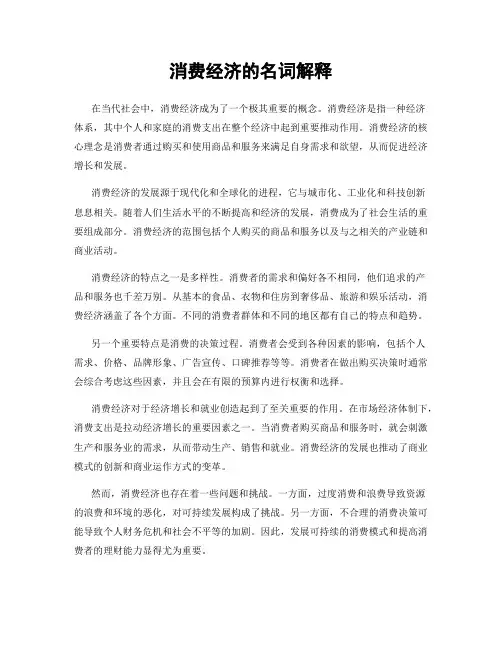 消费经济的名词解释

在当代社会中，消费经济成为了一个极其重要的概念。消费经济是指一种经济体系，其中个人和家庭的消费支出在整个经济中起到重要推动作用。消费经济的核心理念是消费者通过购买和使用商品和服务来满足自身需求和欲望，从而促进经济增长和发展。

消费经济的发展源于现代化和全球化的进程，它与城市化、工业化和科技创新息息相关。随着人们生活水平的不断提高和经济的发展，消费成为了社会生活的重要组成部分。消费经济的范围包括个人购买的商品和服务以及与之相关的产业链和商业活动。

消费经济的特点之一是多样性。消费者的需求和偏好各不相同，他们追求的产品和服务也千差万别。从基本的食品、衣物和住房到奢侈品、旅游和娱乐活动，消费经济涵盖了各个方面。不同的消费者群体和不同的地区都有自己的特点和趋势。

另一个重要特点是消费的决策过程。消费者会受到各种因素的影响，包括个人需求、价格、品牌形象、广告宣传、口碑推荐等等。消费者在做出购买决策时通常会综合考虑这些因素，并且会在有限的预算内进行权衡和选择。

消费经济对于经济增长和就业创造起到了至关重要的作用。在市场经济体制下，消费支出是拉动经济增长的重要因素之一。当消费者购买商品和服务时，就会刺激生产和服务业的需求，从而带动生产、销售和就业。消费经济的发展也推动了商业模式的创新和商业运作方式的变革。

然而，消费经济也存在着一些问题和挑战。一方面，过度消费和浪费导致资源的浪费和环境的恶化，对可持续发展构成了挑战。另一方面，不合理的消费决策可能导致个人财务危机和社会不平等的加剧。因此，发展可持续的消费模式和提高消费者的理财能力显得尤为重要。